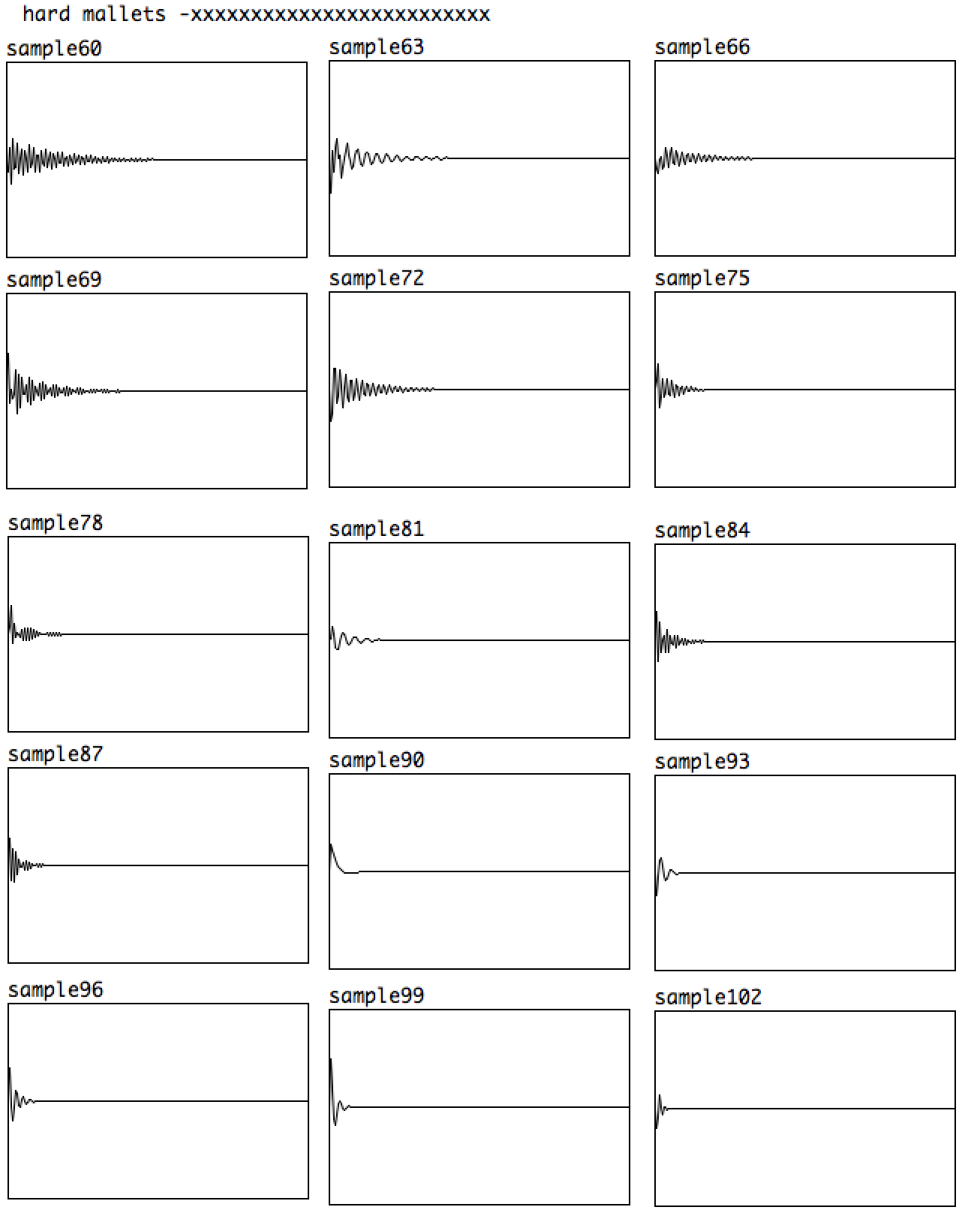 hard mallets -xxxxxxxxxxxxxxxxxxxxxxxxx

sample60

sample63

sample66

sample69

sample72

sample75

sample78

sample81

sample84

sample87

sample90

sample93

sample96

sample99

sample102